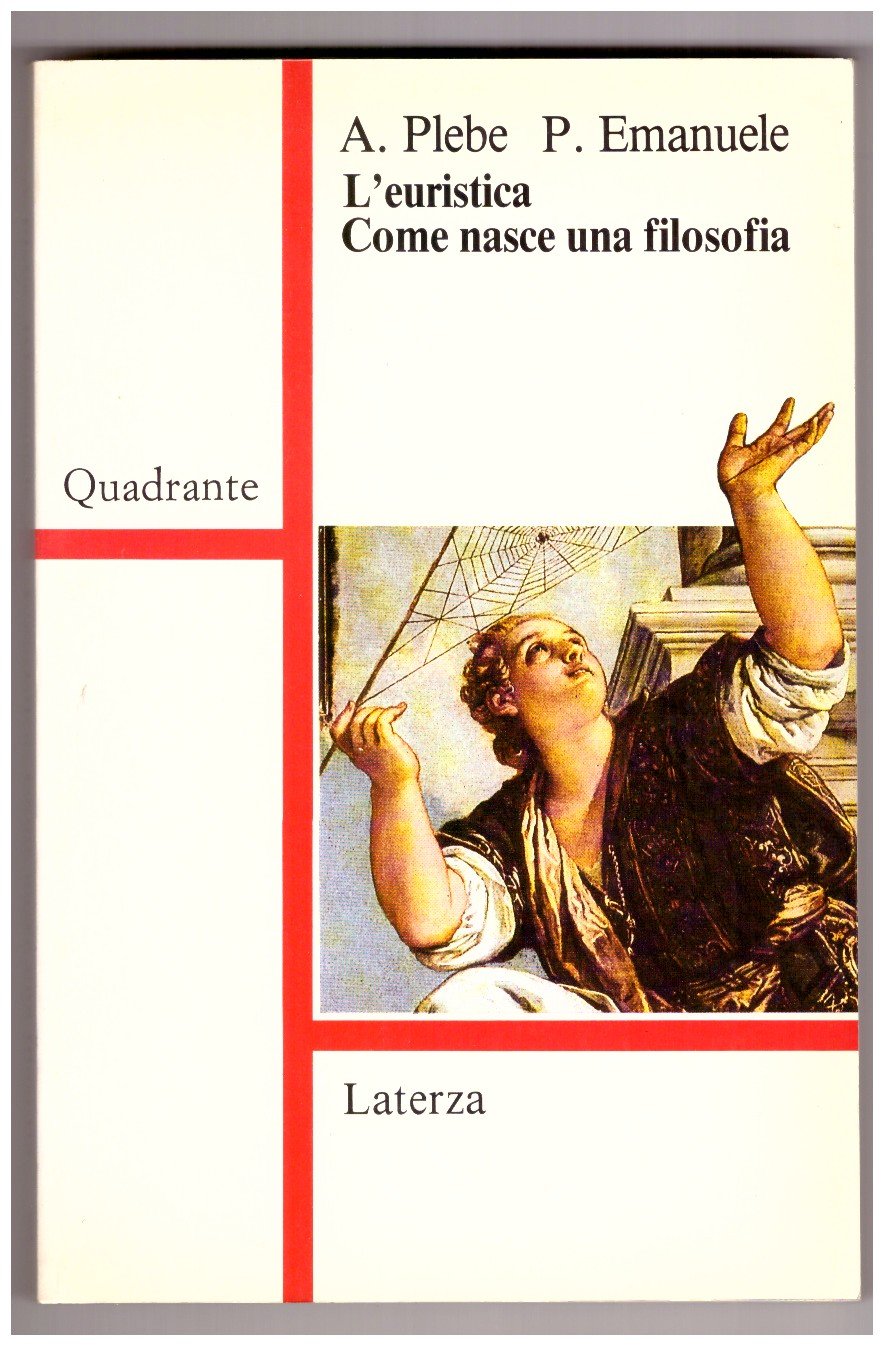 A. Plebe P. Emanuele
L'euristica
Come nasce una filosofia

Quadrante

Laterza